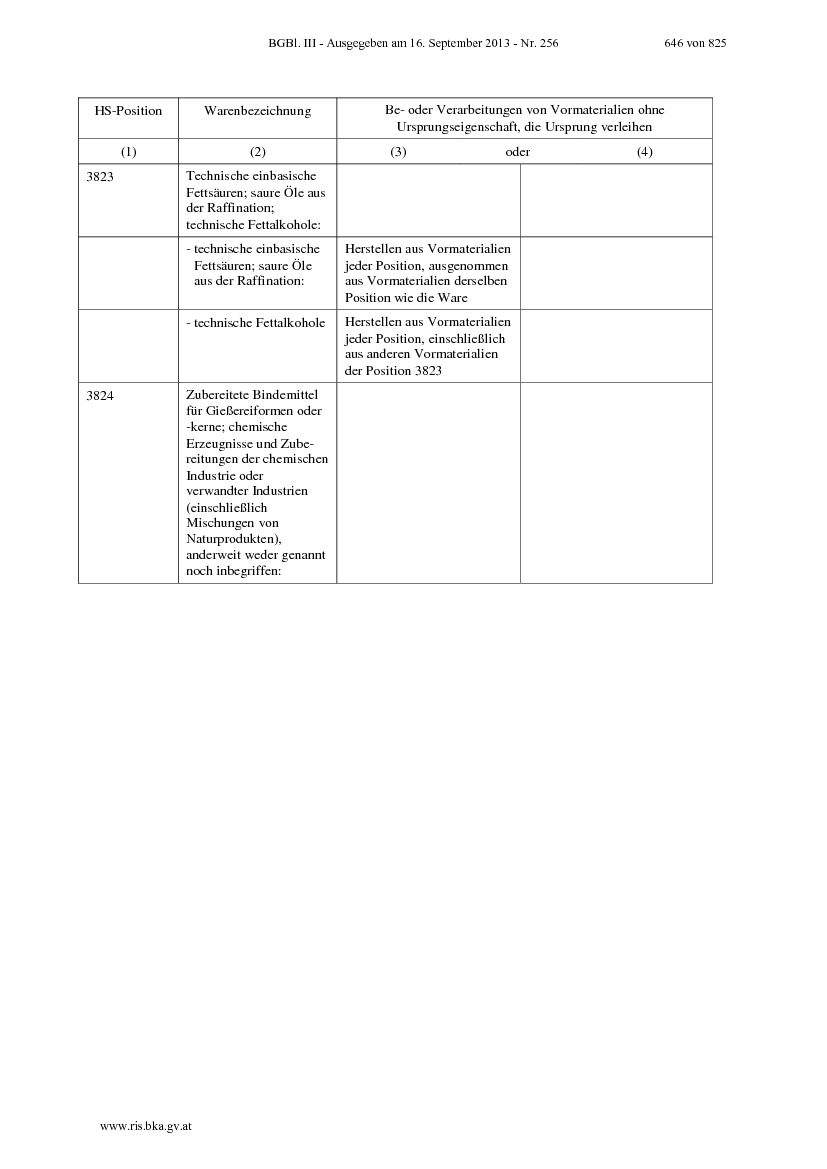 BGBl. III - Ausgegeben am 16. September 2013 - Nr. 256 646 von 825

| HS-Position | Warenbezeichnung | Be- oder Verarbeitungen von Vormaterialien ohne Ursprungseigenschaft, die Ursprung verleihen | |
|---|---|---|---|
| (1) | (2) | (3) oder | (4) |
| 3823 | Technische einbasische Fettsäuren; saure Öle aus der Raffination; technische Fettalkohole: | | |
| | - technische einbasische Fettsäuren; saure Öle aus der Raffination: | Herstellen aus Vormaterialien jeder Position, ausgenommen aus Vormaterialien derselben Position wie die Ware | |
| | - technische Fettalkohole | Herstellen aus Vormaterialien jeder Position, einschließlich aus anderen Vormaterialien der Position 3823 | |
| 3824 | Zubereitete Bindemittel für Gießereiformen oder -kerne; chemische Erzeugnisse und Zubereitungen der chemischen Industrie oder verwandter Industrien (einschließlich Mischungen von Naturprodukten), anderweit weder genannt noch inbegriffen: | | |

www.ris.bka.gv.at